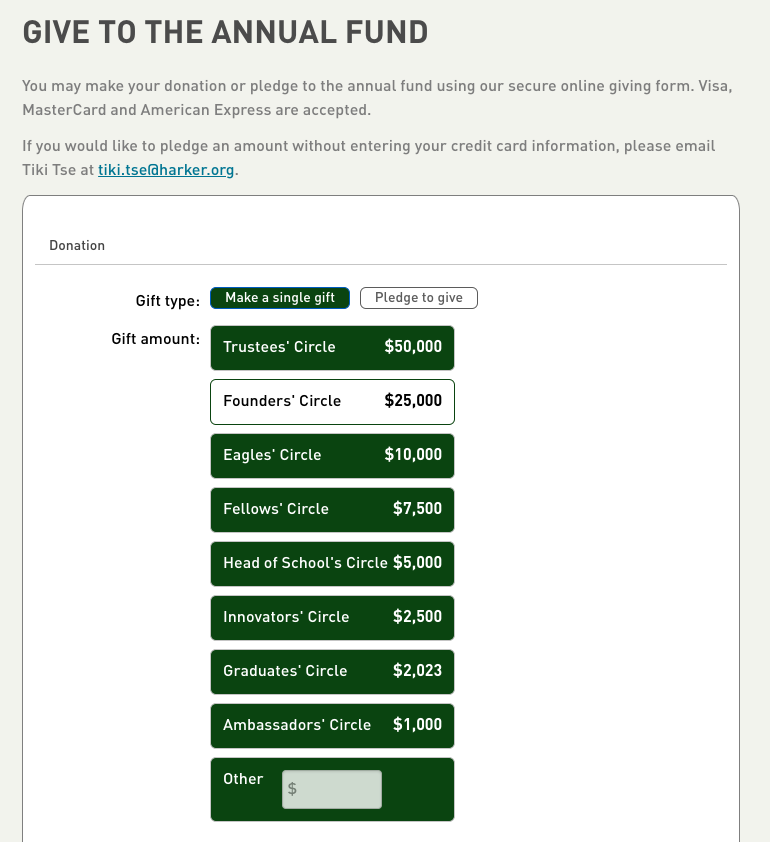 GIVE TO THE ANNUAL FUND

You may make your donation or pledge to the annual fund using our secure online giving form. Visa, MasterCard and American Express are accepted.

If you would like to pledge an amount without entering your credit card information, please email Tiki Tse at tiki.tse@harker.org.

Donation

Gift type: Make a single gift Pledge to give

Gift amount: Trustees' Circle $50,000

Founders' Circle $25,000

Eagles' Circle $10,000

Fellows' Circle $7,500

Head of School's Circle $5,000

Innovators' Circle $2,500

Graduates' Circle $2,023

Ambassadors' Circle $1,000

Other $